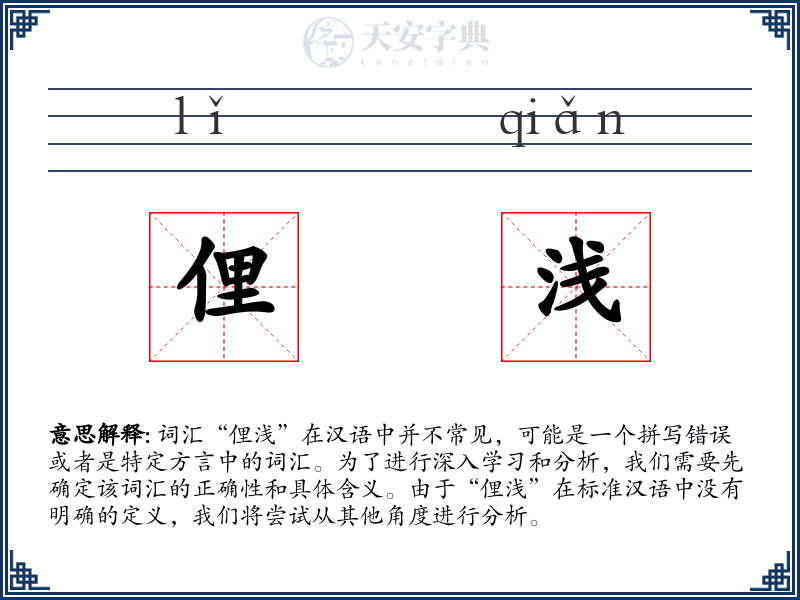 天安字典
tanzidian

lǐ qiǎn

俚 浅

意思解释: 词汇“俚浅”在汉语中并不常见，可能是一个拼写错误或者是特定方言中的词汇。为了进行深入学习和分析，我们需要先确定该词汇的正确性和具体含义。由于“俚浅”在标准汉语中没有明确的定义，我们将尝试从其他角度进行分析。